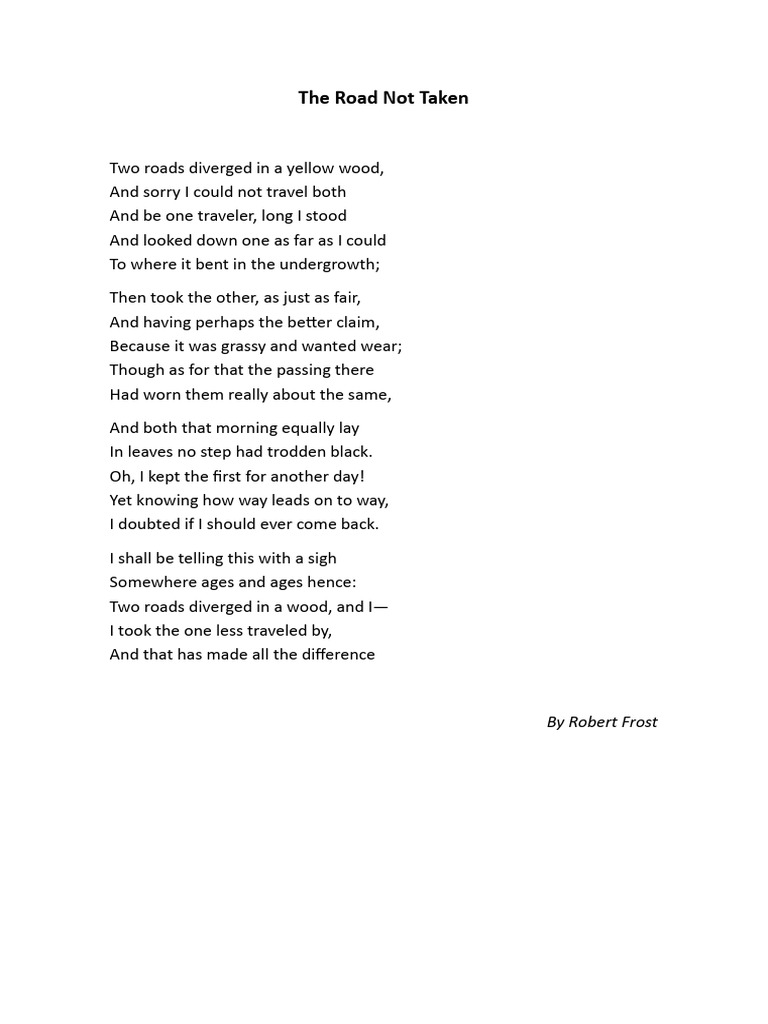 The Road Not Taken

Two roads diverged in a yellow wood,
And sorry I could not travel both
And be one traveler, long I stood
And looked down one as far as I could
To where it bent in the undergrowth;

Then took the other, as just as fair,
And having perhaps the better claim,
Because it was grassy and wanted wear;
Though as for that the passing there
Had worn them really about the same,

And both that morning equally lay
In leaves no step had trodden black.
Oh, I kept the first for another day!
Yet knowing how way leads on to way,
I doubted if I should ever come back.

I shall be telling this with a sigh
Somewhere ages and ages hence:
Two roads diverged in a wood, and I—
I took the one less traveled by,
And that has made all the difference

By Robert Frost